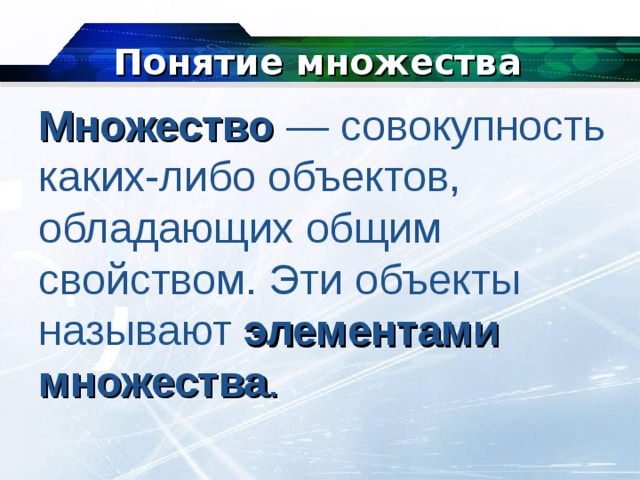 Понятие множества

Множество — совокупность каких-либо объектов, обладающих общим свойством. Эти объекты называют элементами множества.